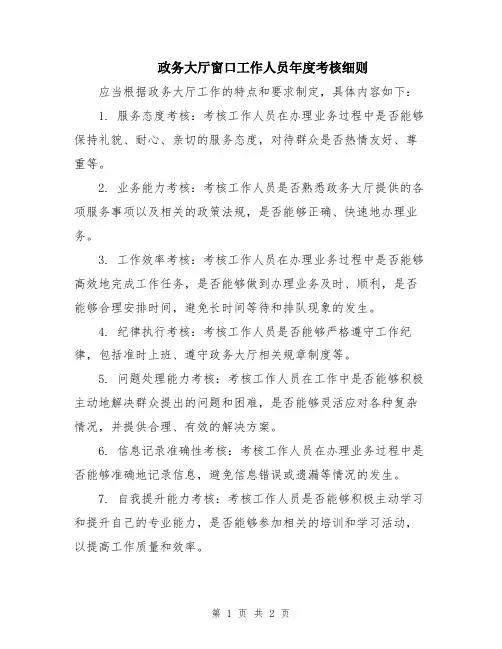 政务大厅窗口工作人员年度考核细则

应当根据政务大厅工作的特点和要求制定，具体内容如下：

1. 服务态度考核：考核工作人员在办理业务过程中是否能够保持礼貌、耐心、亲切的服务态度，对待群众是否热情友好、尊重等。

2. 业务能力考核：考核工作人员是否熟悉政务大厅提供的各项服务事项以及相关的政策法规，是否能够正确、快速地办理业务。

3. 工作效率考核：考核工作人员在办理业务过程中是否能够高效地完成工作任务，是否能够做到办理业务及时、顺利，是否能够合理安排时间，避免长时间等待和排队现象的发生。

4. 纪律执行考核：考核工作人员是否能够严格遵守工作纪律，包括准时上班、遵守政务大厅相关规章制度等。

5. 问题处理能力考核：考核工作人员在工作中是否能够积极主动地解决群众提出的问题和困难，是否能够灵活应对各种复杂情况，并提供合理、有效的解决方案。

6. 信息记录准确性考核：考核工作人员在办理业务过程中是否能够准确地记录信息，避免信息错误或遗漏等情况的发生。

7. 自我提升能力考核：考核工作人员是否能够积极主动学习和提升自己的专业能力，是否能够参加相关的培训和学习活动，以提高工作质量和效率。

第 1 页 共 2 页